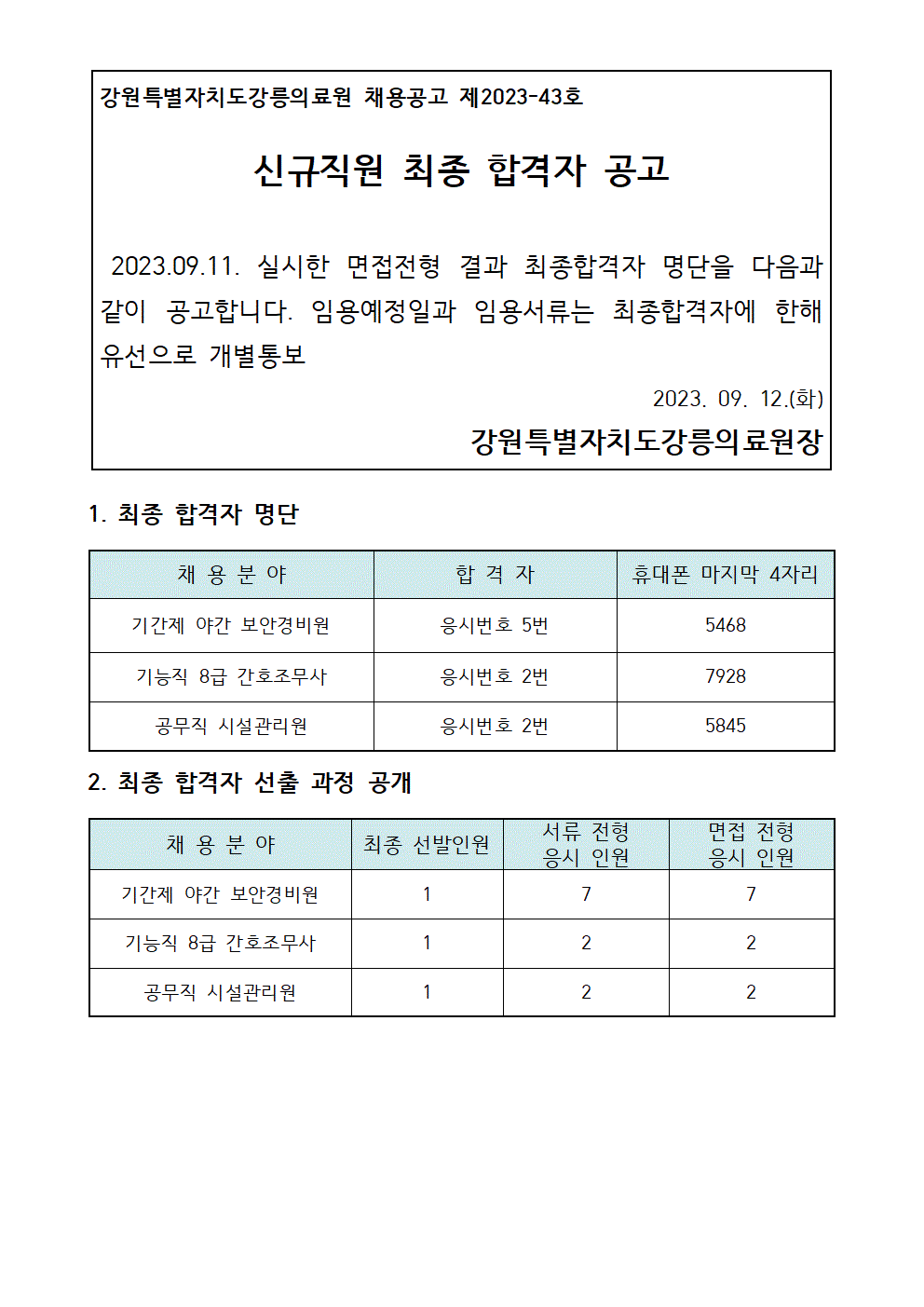 강원특별자치도강릉의료원 채용공고 제2023-43호

신규직원 최종 합격자 공고

2023.09.11. 실시한 면접전형 결과 최종합격자 명단을 다음과 같이 공고합니다. 임용예정일과 임용서류는 최종합격자에 한해 유선으로 개별통보

2023. 09. 12.(화)

강원특별자치도강릉의료원장

1. 최종 합격자 명단

| 채 용 분 야 | 합 격 자 | 휴대폰 마지막 4자리 |
|---|---|---|
| 기간제 야간 보안경비원 | 응시번호 5번 | 5468 |
| 기능직 8급 간호조무사 | 응시번호 2번 | 7928 |
| 공무직 시설관리원 | 응시번호 2번 | 5845 |

2. 최종 합격자 선출 과정 공개

| 채 용 분 야 | 최종 선발인원 | 서류 전형 응시 인원 | 면접 전형 응시 인원 |
|---|---|---|---|
| 기간제 야간 보안경비원 | 1 | 7 | 7 |
| 기능직 8급 간호조무사 | 1 | 2 | 2 |
| 공무직 시설관리원 | 1 | 2 | 2 |